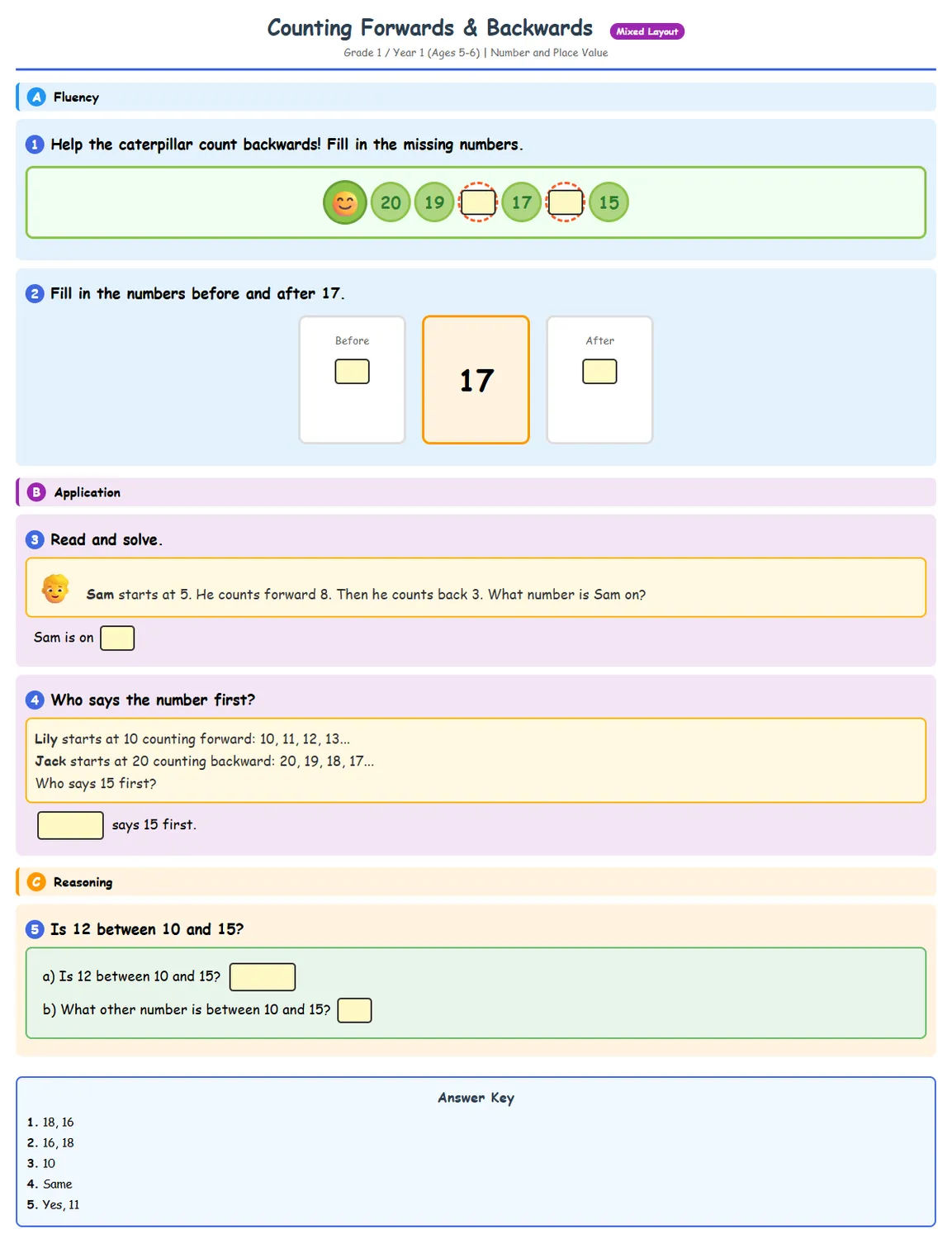 Counting Forwards & Backwards Mixed Layout

Grade 1 / Year 1 (Ages 5-6) | Number and Place Value

A Fluency

1 Help the caterpillar count backwards! Fill in the missing numbers.

20 19 17 15

2 Fill in the numbers before and after 17.

Before

17

After

B Application

3 Read and solve.

Sam starts at 5. He counts forward 8. Then he counts back 3. What number is Sam on?

Sam is on

4 Who says the number first?

Lily starts at 10 counting forward: 10, 11, 12, 13...
Jack starts at 20 counting backward: 20, 19, 18, 17...
Who says 15 first?

says 15 first.

C Reasoning

5 Is 12 between 10 and 15?

a) Is 12 between 10 and 15?

b) What other number is between 10 and 15?

Answer Key

1. 18, 16
2. 16, 18
3. 10
4. Same
5. Yes, 11